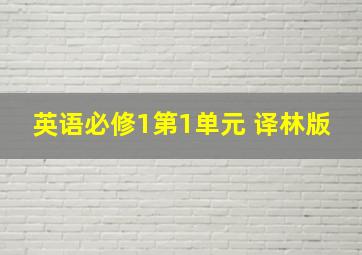 英语必修1第1单元 译林版